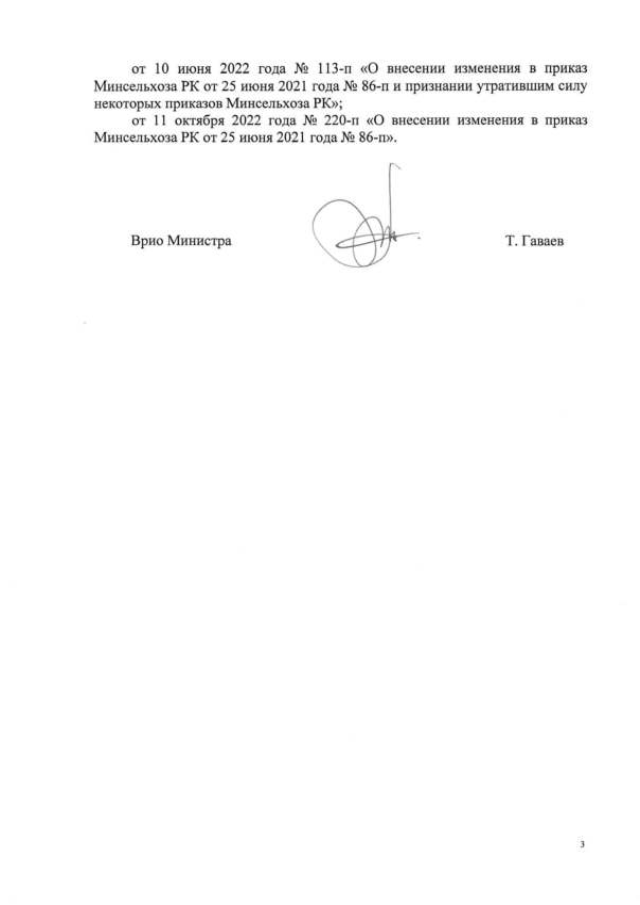 от 10 июня 2022 года № 113-п «О внесении изменения в приказ Минсельхоза РК от 25 июня 2021 года № 86-п и признании утратившим силу некоторых приказов Минсельхоза РК»;

от 11 октября 2022 года № 220-п «О внесении изменения в приказ Минсельхоза РК от 25 июня 2021 года № 86-п».

Врио Министра Т. Гаваев

3